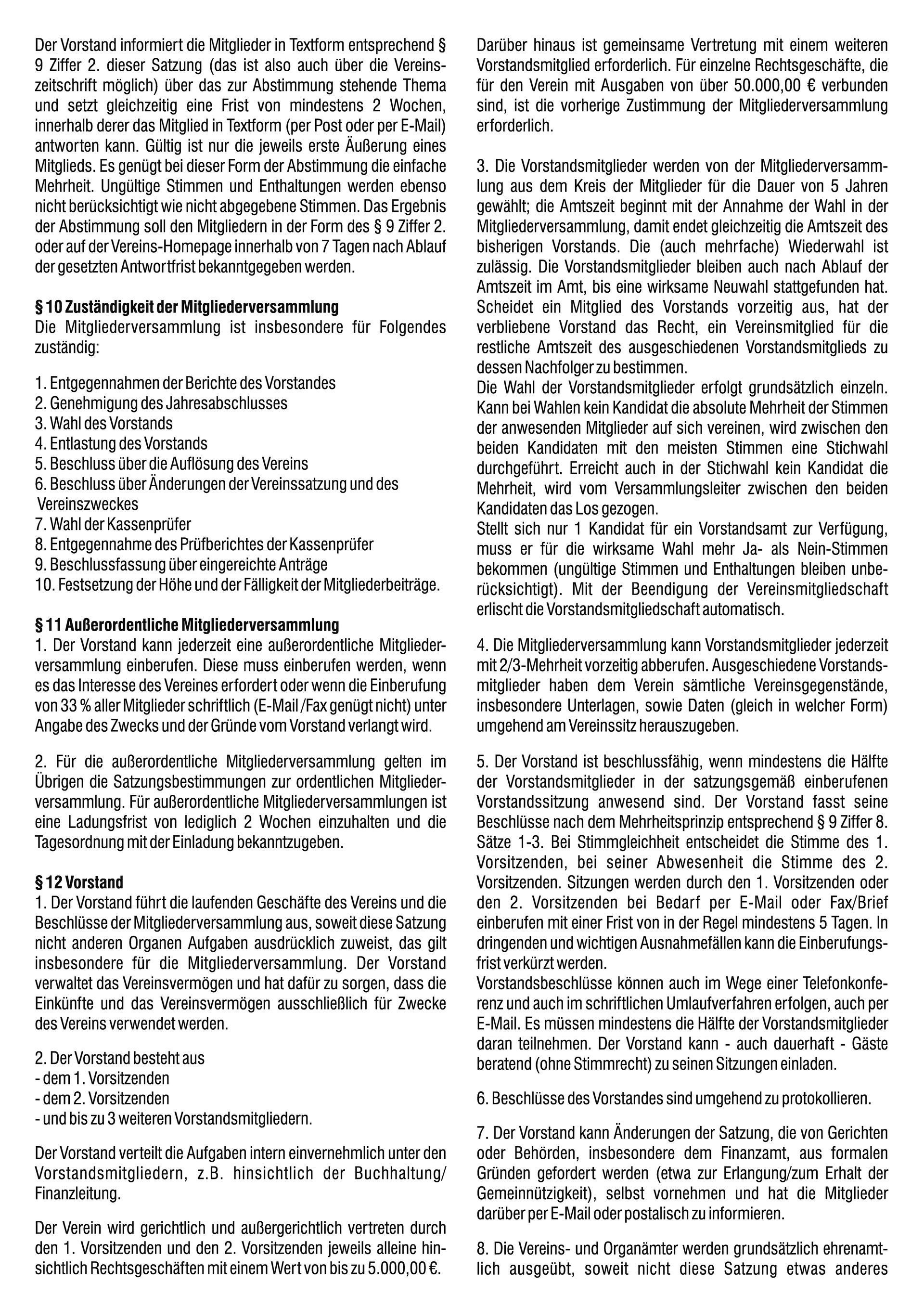 Der Vorstand informiert die Mitglieder in Textform entsprechend § 9 Ziffer 2. dieser Satzung (das ist also auch über die Vereinszeitschrift möglich) über das zur Abstimmung stehende Thema und setzt gleichzeitig eine Frist von mindestens 2 Wochen, innerhalb derer das Mitglied in Textform (per Post oder per E-Mail) antworten kann. Gültig ist nur die jeweils erste Äußerung eines Mitglieds. Es genügt bei dieser Form der Abstimmung die einfache Mehrheit. Ungültige Stimmen und Enthaltungen werden ebenso nicht berücksichtigt wie nicht abgegebene Stimmen. Das Ergebnis der Abstimmung soll den Mitgliedern in der Form des § 9 Ziffer 2. oder auf der Vereins-Homepage innerhalb von 7 Tagen nach Ablauf der gesetzten Antwortfrist bekanntgegeben werden.

§ 10 Zuständigkeit der Mitgliederversammlung
Die Mitgliederversammlung ist insbesondere für Folgendes zuständig:

1. Entgegennahmen der Berichte des Vorstandes
2. Genehmigung des Jahresabschlusses
3. Wahl des Vorstands
4. Entlastung des Vorstands
5. Beschluss über die Auflösung des Vereins
6. Beschluss über Änderungen der Vereinssatzung und des Vereinszweckes
7. Wahl der Kassenprüfer
8. Entgegennahme des Prüfberichtes der Kassenprüfer
9. Beschlussfassung über eingereichte Anträge
10. Festsetzung der Höhe und der Fälligkeit der Mitgliederbeiträge.

§ 11 Außerordentliche Mitgliederversammlung
1. Der Vorstand kann jederzeit eine außerordentliche Mitgliederversammlung einberufen. Diese muss einberufen werden, wenn es das Interesse des Vereines erfordert oder wenn die Einberufung von 33 % aller Mitglieder schriftlich (E-Mail /Fax genügt nicht) unter Angabe des Zwecks und der Gründe vom Vorstand verlangt wird.

2. Für die außerordentliche Mitgliederversammlung gelten im Übrigen die Satzungsbestimmungen zur ordentlichen Mitgliederversammlung. Für außerordentliche Mitgliederversammlungen ist eine Ladungsfrist von lediglich 2 Wochen einzuhalten und die Tagesordnung mit der Einladung bekanntzugeben.

§ 12 Vorstand
1. Der Vorstand führt die laufenden Geschäfte des Vereins und die Beschlüsse der Mitgliederversammlung aus, soweit diese Satzung nicht anderen Organen Aufgaben ausdrücklich zuweist, das gilt insbesondere für die Mitgliederversammlung. Der Vorstand verwaltet das Vereinsvermögen und hat dafür zu sorgen, dass die Einkünfte und das Vereinsvermögen ausschließlich für Zwecke des Vereins verwendet werden.

2. Der Vorstand besteht aus
- dem 1. Vorsitzenden
- dem 2. Vorsitzenden
- und bis zu 3 weiteren Vorstandsmitgliedern.

Der Vorstand verteilt die Aufgaben intern einvernehmlich unter den Vorstandsmitgliedern, z.B. hinsichtlich der Buchhaltung/ Finanzleitung.

Der Verein wird gerichtlich und außergerichtlich vertreten durch den 1. Vorsitzenden und den 2. Vorsitzenden jeweils alleine hinsichtlich Rechtsgeschäften mit einem Wert von bis zu 5.000,00 €.

Darüber hinaus ist gemeinsame Vertretung mit einem weiteren Vorstandsmitglied erforderlich. Für einzelne Rechtsgeschäfte, die für den Verein mit Ausgaben von über 50.000,00 € verbunden sind, ist die vorherige Zustimmung der Mitgliederversammlung erforderlich.

3. Die Vorstandsmitglieder werden von der Mitgliederversammlung aus dem Kreis der Mitglieder für die Dauer von 5 Jahren gewählt; die Amtszeit beginnt mit der Annahme der Wahl in der Mitgliederversammlung, damit endet gleichzeitig die Amtszeit des bisherigen Vorstands. Die (auch mehrfache) Wiederwahl ist zulässig. Die Vorstandsmitglieder bleiben auch nach Ablauf der Amtszeit im Amt, bis eine wirksame Neuwahl stattgefunden hat. Scheidet ein Mitglied des Vorstands vorzeitig aus, hat der verbliebene Vorstand das Recht, ein Vereinsmitglied für die restliche Amtszeit des ausgeschiedenen Vorstandsmitglieds zu dessen Nachfolger zu bestimmen.
Die Wahl der Vorstandsmitglieder erfolgt grundsätzlich einzeln. Kann bei Wahlen kein Kandidat die absolute Mehrheit der Stimmen der anwesenden Mitglieder auf sich vereinen, wird zwischen den beiden Kandidaten mit den meisten Stimmen eine Stichwahl durchgeführt. Erreicht auch in der Stichwahl kein Kandidat die Mehrheit, wird vom Versammlungsleiter zwischen den beiden Kandidaten das Los gezogen.
Stellt sich nur 1 Kandidat für ein Vorstandsamt zur Verfügung, muss er für die wirksame Wahl mehr Ja- als Nein-Stimmen bekommen (ungültige Stimmen und Enthaltungen bleiben unberücksichtigt). Mit der Beendigung der Vereinsmitgliedschaft erlischt die Vorstandsmitgliedschaft automatisch.

4. Die Mitgliederversammlung kann Vorstandsmitglieder jederzeit mit 2/3-Mehrheit vorzeitig abberufen. Ausgeschiedene Vorstandsmitglieder haben dem Verein sämtliche Vereinsgegenstände, insbesondere Unterlagen, sowie Daten (gleich in welcher Form) umgehend am Vereinssitz herauszugeben.

5. Der Vorstand ist beschlussfähig, wenn mindestens die Hälfte der Vorstandsmitglieder in der satzungsgemäß einberufenen Vorstandssitzung anwesend sind. Der Vorstand fasst seine Beschlüsse nach dem Mehrheitsprinzip entsprechend § 9 Ziffer 8. Sätze 1-3. Bei Stimmgleichheit entscheidet die Stimme des 1. Vorsitzenden, bei seiner Abwesenheit die Stimme des 2. Vorsitzenden. Sitzungen werden durch den 1. Vorsitzenden oder den 2. Vorsitzenden bei Bedarf per E-Mail oder Fax/Brief einberufen mit einer Frist von in der Regel mindestens 5 Tagen. In dringenden und wichtigen Ausnahmefällen kann die Einberufungsfrist verkürzt werden.
Vorstandsbeschlüsse können auch im Wege einer Telefonkonferenz und auch im schriftlichen Umlaufverfahren erfolgen, auch per E-Mail. Es müssen mindestens die Hälfte der Vorstandsmitglieder daran teilnehmen. Der Vorstand kann - auch dauerhaft - Gäste beratend (ohne Stimmrecht) zu seinen Sitzungen einladen.

6. Beschlüsse des Vorstandes sind umgehend zu protokollieren.

7. Der Vorstand kann Änderungen der Satzung, die von Gerichten oder Behörden, insbesondere dem Finanzamt, aus formalen Gründen gefordert werden (etwa zur Erlangung/zum Erhalt der Gemeinnützigkeit), selbst vornehmen und hat die Mitglieder darüber per E-Mail oder postalisch zu informieren.

8. Die Vereins- und Organämter werden grundsätzlich ehrenamtlich ausgeübt, soweit nicht diese Satzung etwas anderes